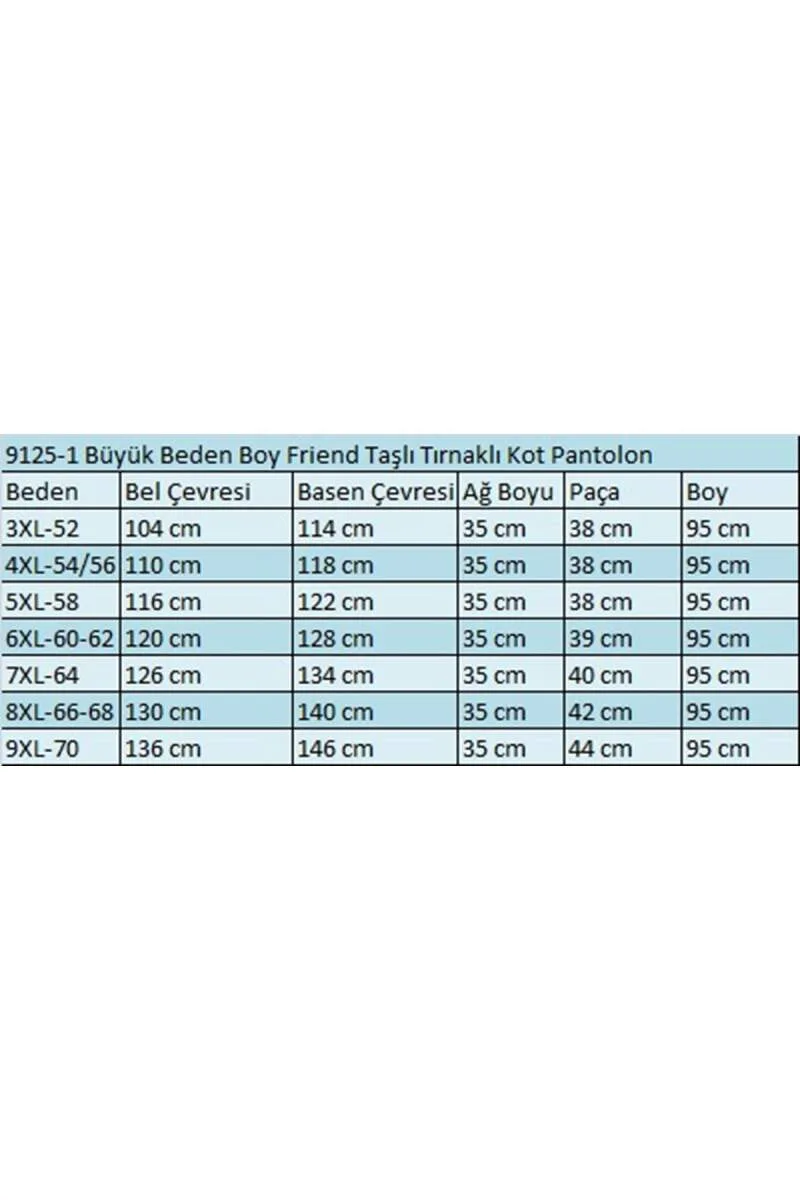 9125-1 Büyük Beden Boy Friend Taşlı Tırnaklı Kot Pantolon

| Beden | Bel Çevresi | Basen Çevresi | Ağ Boyu | Paça | Boy |
|---|---|---|---|---|---|
| 3XL-52 | 104 cm | 114 cm | 35 cm | 38 cm | 95 cm |
| 4XL-54/56 | 110 cm | 118 cm | 35 cm | 38 cm | 95 cm |
| 5XL-58 | 116 cm | 122 cm | 35 cm | 38 cm | 95 cm |
| 6XL-60-62 | 120 cm | 128 cm | 35 cm | 39 cm | 95 cm |
| 7XL-64 | 126 cm | 134 cm | 35 cm | 40 cm | 95 cm |
| 8XL-66-68 | 130 cm | 140 cm | 35 cm | 42 cm | 95 cm |
| 9XL-70 | 136 cm | 146 cm | 35 cm | 44 cm | 95 cm |